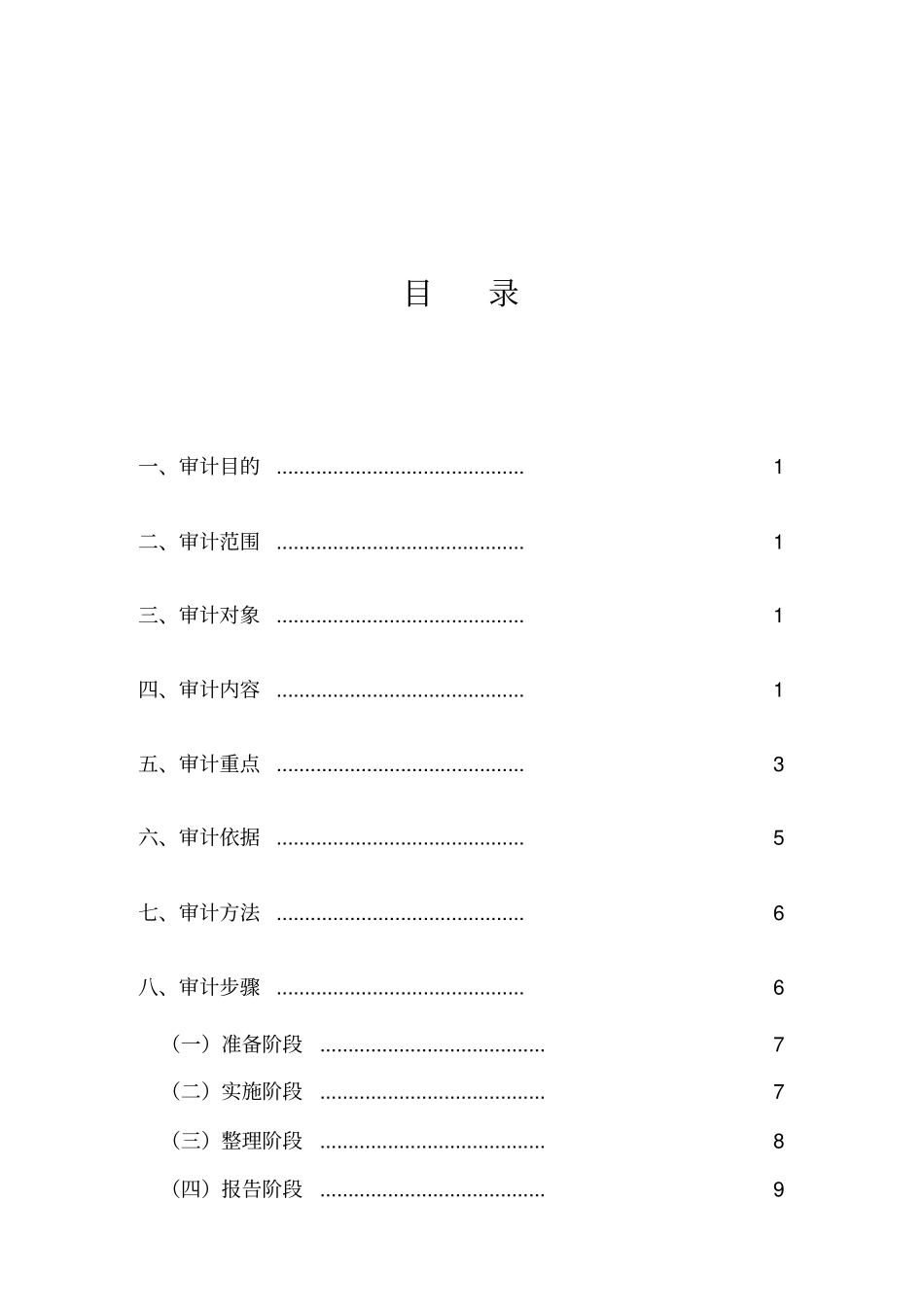 目 录

一、审计目的 ............................................ 1

二、审计范围 ............................................ 1

三、审计对象 ............................................ 1

四、审计内容 ............................................ 1

五、审计重点 ............................................ 3

六、审计依据 ............................................ 5

七、审计方法 ............................................ 6

八、审计步骤 ............................................ 6

（一）准备阶段 ........................................ 7

（二）实施阶段 ........................................ 7

（三）整理阶段 ........................................ 8

（四）报告阶段 ........................................ 9